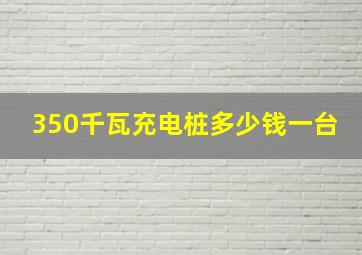 350千瓦充电桩多少钱一台